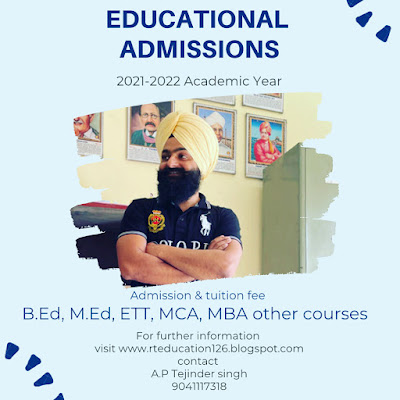 EDUCATIONAL ADMISSIONS

2021-2022 Academic Year

Admission & tuition fee

B.Ed, M.Ed, ETT, MCA, MBA other courses

For further information
visit www.rteducation126.blogspot.com
contact
A.P Tejinder singh
9041117318